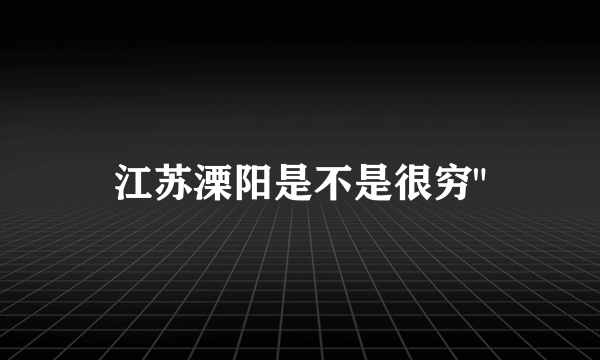 江苏溧阳是不是很穷"